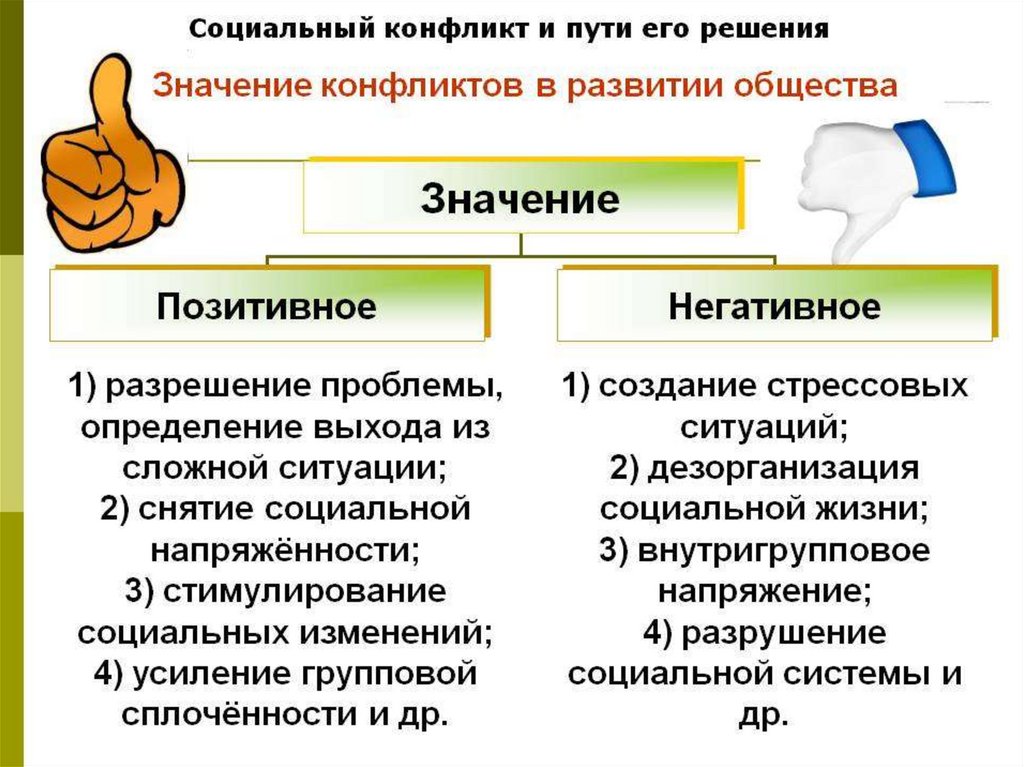 Социальный конфликт и пути его решения

Значение конфликтов в развитии общества

Значение

Позитивное

1) разрешение проблемы, определение выхода из сложной ситуации;
2) снятие социальной напряжённости;
3) стимулирование социальных изменений;
4) усиление групповой сплочённости и др.

Негативное

1) создание стрессовых ситуаций;
2) дезорганизация социальной жизни;
3) внутригрупповое напряжение;
4) разрушение социальной системы и др.